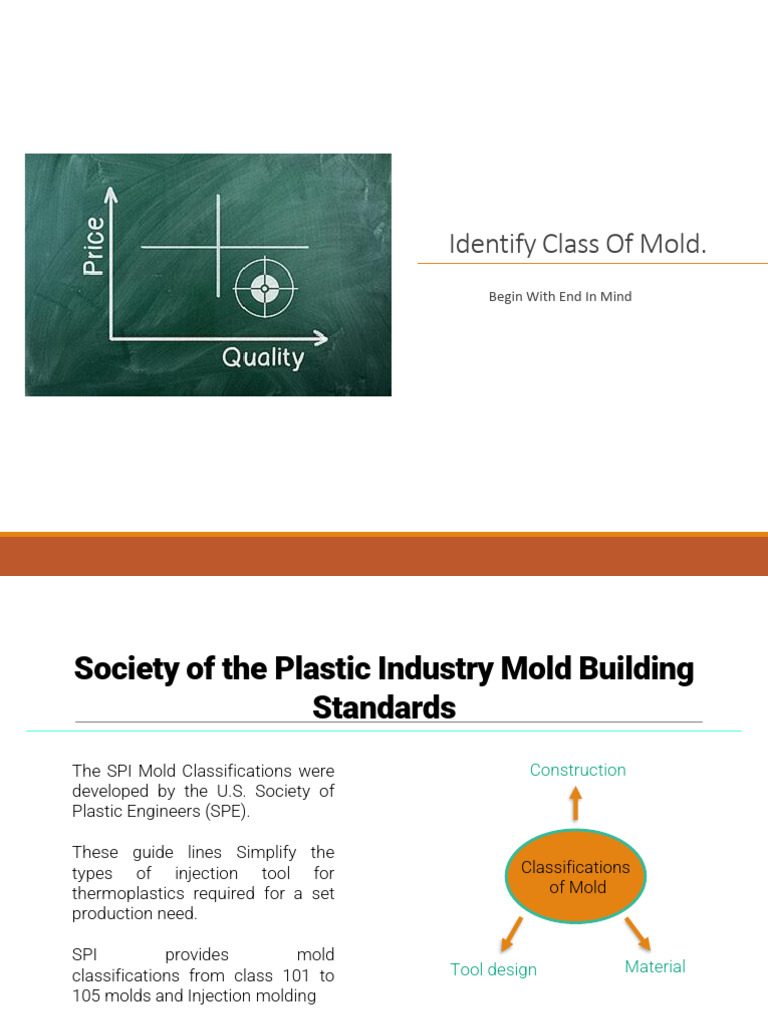 Price

Quality

Identify Class Of Mold.

Begin With End In Mind

Society of the Plastic Industry Mold Building Standards

The SPI Mold Classifications were developed by the U.S. Society of Plastic Engineers (SPE).

These guide lines Simplify the types of injection tool for thermoplastics required for a set production need.

SPI provides mold classifications from class 101 to 105 molds and Injection molding

Construction

Classifications of Mold

Tool design

Material